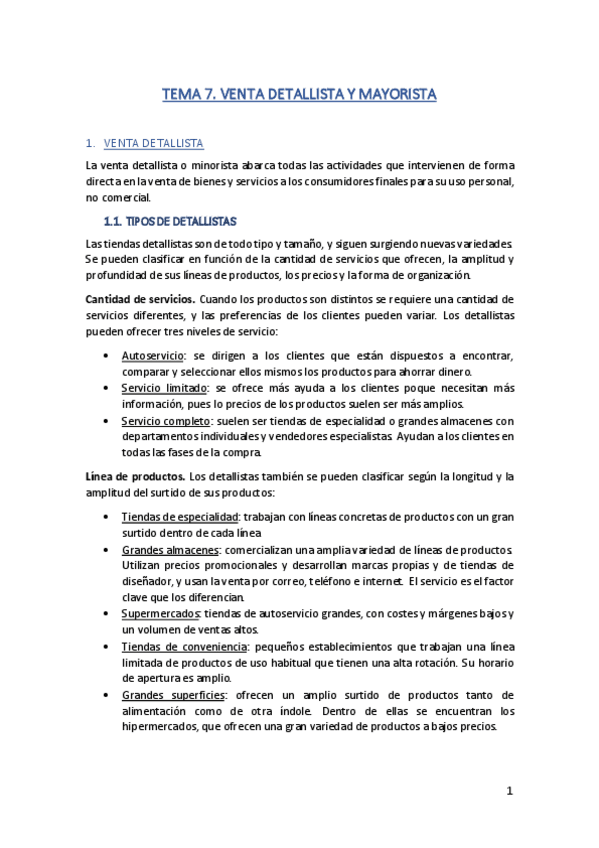 TEMA 7. VENTA DETALLISTA Y MAYORISTA

1. VENTA DETALLISTA

La venta detallista o minorista abarca todas las actividades que intervienen de forma directa en la venta de bienes y servicios a los consumidores finales para su uso personal, no comercial.

1.1. TIPOS DE DETALLISTAS

Las tiendas detallistas son de todo tipo y tamaño, y siguen surgiendo nuevas variedades. Se pueden clasificar en función de la cantidad de servicios que ofrecen, la amplitud y profundidad de sus líneas de productos, los precios y la forma de organización.

Cantidad de servicios. Cuando los productos son distintos se requiere una cantidad de servicios diferentes, y las preferencias de los clientes pueden variar. Los detallistas pueden ofrecer tres niveles de servicio:

• Autoservicio: se dirigen a los clientes que están dispuestos a encontrar, comparar y seleccionar ellos mismos los productos para ahorrar dinero.
• Servicio limitado: se ofrece más ayuda a los clientes poque necesitan más información, pues lo precios de los productos suelen ser más amplios.
• Servicio completo: suelen ser tiendas de especialidad o grandes almacenes con departamentos individuales y vendedores especialistas. Ayudan a los clientes en todas las fases de la compra.

Línea de productos. Los detallistas también se pueden clasificar según la longitud y la amplitud del surtido de sus productos:

• Tiendas de especialidad: trabajan con líneas concretas de productos con un gran surtido dentro de cada línea
• Grandes almacenes: comercializan una amplia variedad de líneas de productos. Utilizan precios promocionales y desarrollan marcas propias y de tiendas de diseñador, y usan la venta por correo, teléfono e internet. El servicio es el factor clave que los diferencian.
• Supermercados: tiendas de autoservicio grandes, con costes y márgenes bajos y un volumen de ventas altos.
• Tiendas de conveniencia: pequeños establecimientos que trabajan una línea limitada de productos de uso habitual que tienen una alta rotación. Su horario de apertura es amplio.
• Grandes superficies: ofrecen un amplio surtido de productos tanto de alimentación como de otra índole. Dentro de ellas se encuentran los hipermercados, que ofrecen una gran variedad de productos a bajos precios.

1